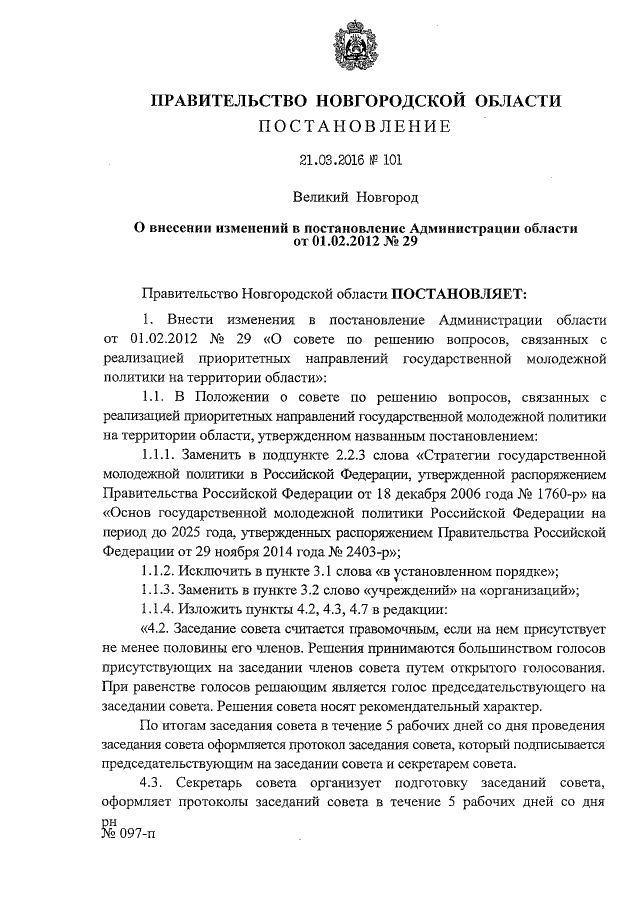 ПРАВИТЕЛЬСТВО НОВГОРОДСКОЙ ОБЛАСТИ
ПОСТАНОВЛЕНИЕ

21.03.2016 № 101

Великий Новгород

О внесении изменений в постановление Администрации области от 01.02.2012 № 29

Правительство Новгородской области ПОСТАНОВЛЯЕТ:

1. Внести изменения в постановление Администрации области от 01.02.2012 № 29 «О совете по решению вопросов, связанных с реализацией приоритетных направлений государственной молодежной политики на территории области»:

1.1. В Положении о совете по решению вопросов, связанных с реализацией приоритетных направлений государственной молодежной политики на территории области, утвержденном названным постановлением:

1.1.1. Заменить в подпункте 2.2.3 слова «Стратегии государственной молодежной политики в Российской Федерации, утвержденной распоряжением Правительства Российской Федерации от 18 декабря 2006 года № 1760-р» на «Основ государственной молодежной политики Российской Федерации на период до 2025 года, утвержденных распоряжением Правительства Российской Федерации от 29 ноября 2014 года № 2403-р»;

1.1.2. Исключить в пункте 3.1 слова «в установленном порядке»;

1.1.3. Заменить в пункте 3.2 слово «учреждений» на «организаций»;

1.1.4. Изложить пункты 4.2, 4.3, 4.7 в редакции:

«4.2. Заседание совета считается правомочным, если на нем присутствует не менее половины его членов. Решения принимаются большинством голосов присутствующих на заседании членов совета путем открытого голосования. При равенстве голосов решающим является голос председательствующего на заседании совета. Решения совета носят рекомендательный характер.

По итогам заседания совета в течение 5 рабочих дней со дня проведения заседания совета оформляется протокол заседания совета, который подписывается председательствующим на заседании совета и секретарем совета.

4.3. Секретарь совета организует подготовку заседаний совета, оформляет протоколы заседаний совета в течение 5 рабочих дней со дня

рн
№ 097-п